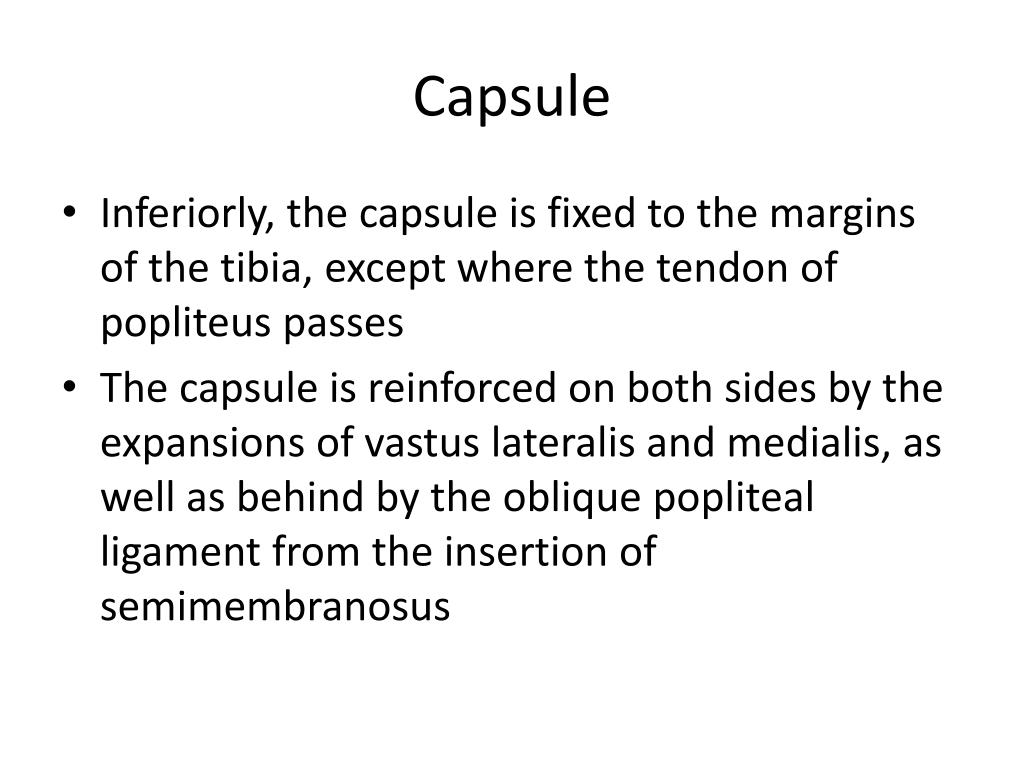 Capsule

• Inferiorly, the capsule is fixed to the margins of the tibia, except where the tendon of popliteus passes
• The capsule is reinforced on both sides by the expansions of vastus lateralis and medialis, as well as behind by the oblique popliteal ligament from the insertion of semimembranosus